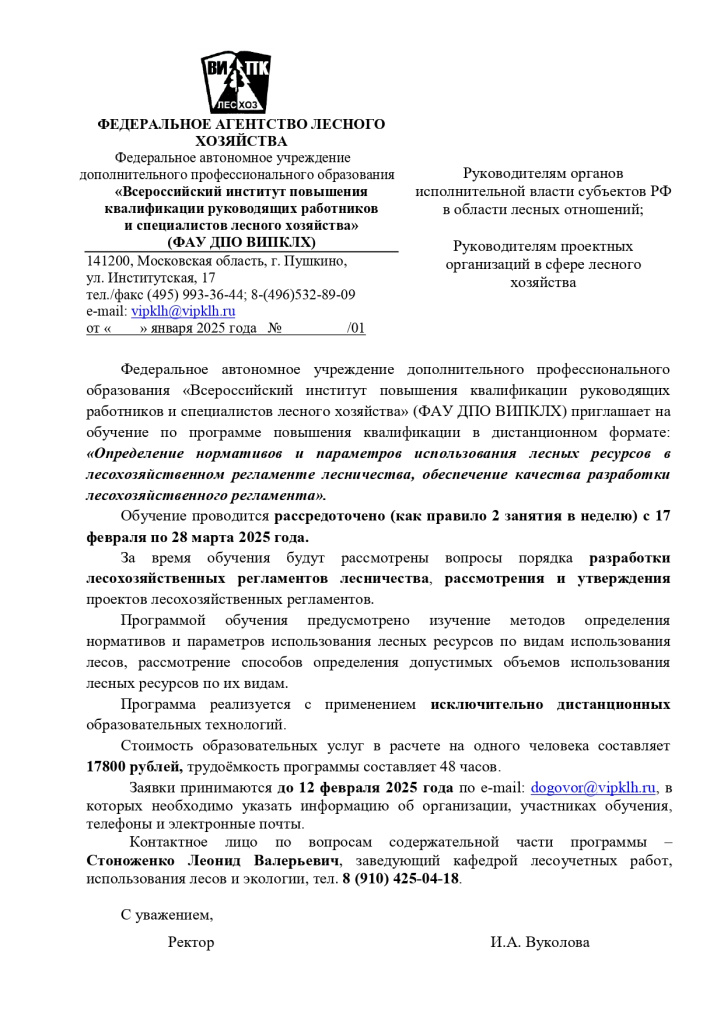 ВИ ПК
ЛЕСХОЗ

ФЕДЕРАЛЬНОЕ АГЕНТСТВО ЛЕСНОГО ХОЗЯЙСТВА
Федеральное автономное учреждение дополнительного профессионального образования
«Всероссийский институт повышения квалификации руководящих работников и специалистов лесного хозяйства»
(ФАУ ДПО ВИПКЛХ)
141200, Московская область, г. Пушкино, ул. Институтская, 17
тел./факс (495) 993-36-44; 8-(496)532-89-09
e-mail: vipklh@vipklh.ru
от «       » января 2025 года   №              /01

Руководителям органов исполнительной власти субъектов РФ в области лесных отношений;

Руководителям проектных организаций в сфере лесного хозяйства

Федеральное автономное учреждение дополнительного профессионального образования «Всероссийский институт повышения квалификации руководящих работников и специалистов лесного хозяйства» (ФАУ ДПО ВИПКЛХ) приглашает на обучение по программе повышения квалификации в дистанционном формате: «Определение нормативов и параметров использования лесных ресурсов в лесохозяйственном регламенте лесничества, обеспечение качества разработки лесохозяйственного регламента».

Обучение проводится рассредоточено (как правило 2 занятия в неделю) с 17 февраля по 28 марта 2025 года.

За время обучения будут рассмотрены вопросы порядка разработки лесохозяйственных регламентов лесничества, рассмотрения и утверждения проектов лесохозяйственных регламентов.

Программой обучения предусмотрено изучение методов определения нормативов и параметров использования лесных ресурсов по видам использования лесов, рассмотрение способов определения допустимых объемов использования лесных ресурсов по их видам.

Программа реализуется с применением исключительно дистанционных образовательных технологий.

Стоимость образовательных услуг в расчете на одного человека составляет 17800 рублей, трудоёмкость программы составляет 48 часов.

Заявки принимаются до 12 февраля 2025 года по e-mail: dogovor@vipklh.ru, в которых необходимо указать информацию об организации, участниках обучения, телефоны и электронные почты.

Контактное лицо по вопросам содержательной части программы – Стоноженко Леонид Валерьевич, заведующий кафедрой лесоучетных работ, использования лесов и экологии, тел. 8 (910) 425-04-18.

С уважением,

Ректор И.А. Вуколова